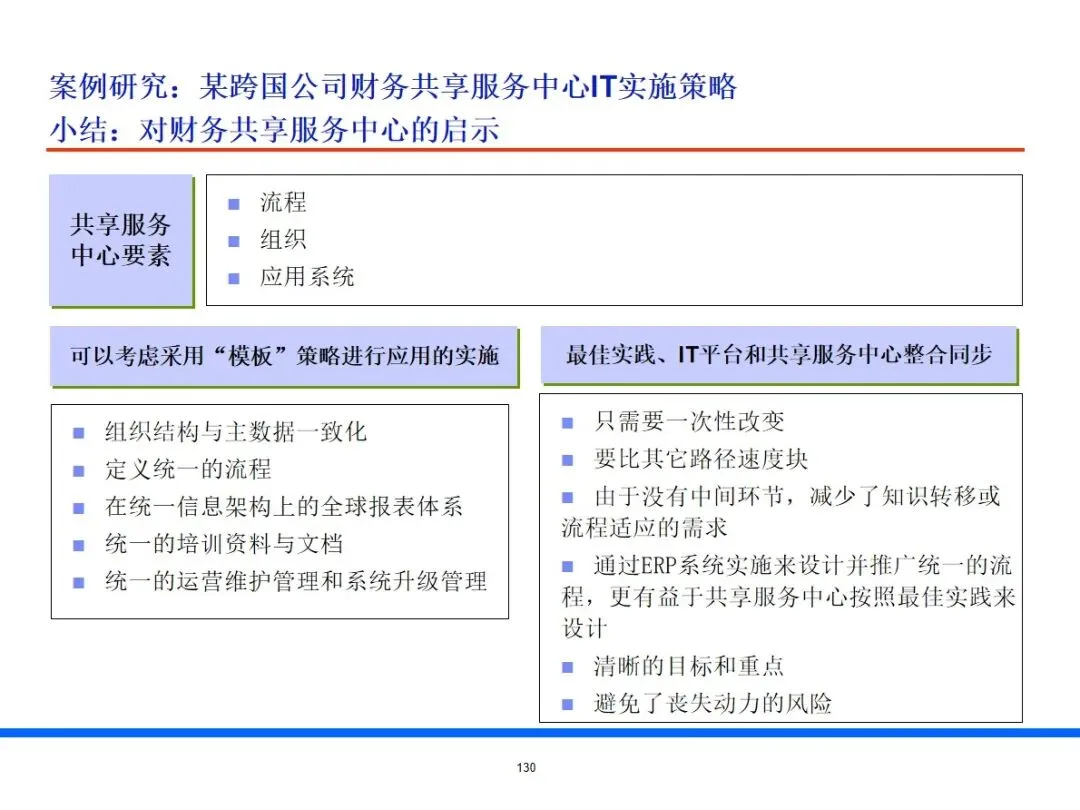 案例研究：某跨国公司财务共享服务中心IT实施策略
小结：对财务共享服务中心的启示

共享服务中心要素

- 流程
- 组织
- 应用系统

可以考虑采用“模板”策略进行应用的实施

- 组织结构与主数据一致化
- 定义统一的流程
- 在统一信息架构上的全球报表体系
- 统一的培训资料与文档
- 统一的运营维护管理和系统升级管理

最佳实践、IT平台和共享服务中心整合同步

- 只需要一次性改变
- 要比其它路径速度块
- 由于没有中间环节，减少了知识转移或流程适应的需求
- 通过ERP系统实施来设计并推广统一的流程，更有益于共享服务中心按照最佳实践来设计
- 清晰的目标和重点
- 避免了丧失动力的风险

130